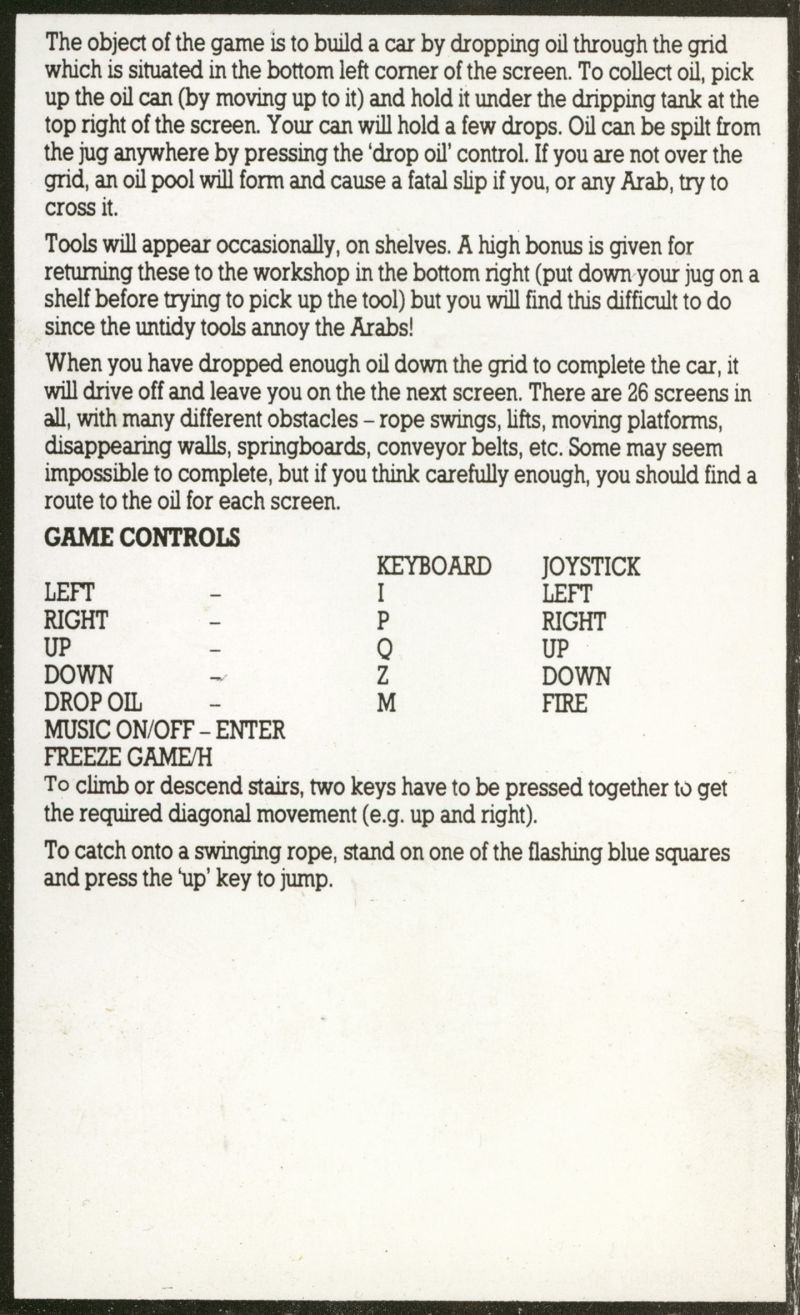 The object of the game is to build a car by dropping oil through the grid which is situated in the bottom left corner of the screen. To collect oil, pick up the oil can (by moving up to it) and hold it under the dripping tank at the top right of the screen. Your can will hold a few drops. Oil can be spilt from the jug anywhere by pressing the 'drop oil' control. If you are not over the grid, an oil pool will form and cause a fatal slip if you, or any Arab, try to cross it.

Tools will appear occasionally, on shelves. A high bonus is given for returning these to the workshop in the bottom right (put down your jug on a shelf before trying to pick up the tool) but you will find this difficult to do since the untidy tools annoy the Arabs!

When you have dropped enough oil down the grid to complete the car, it will drive off and leave you on the the next screen. There are 26 screens in all, with many different obstacles – rope swings, lifts, moving platforms, disappearing walls, springboards, conveyor belts, etc. Some may seem impossible to complete, but if you think carefully enough, you should find a route to the oil for each screen.

GAME CONTROLS

| | | KEYBOARD | JOYSTICK |
|---|---|---|---|
| LEFT | – | I | LEFT |
| RIGHT | – | P | RIGHT |
| UP | – | Q | UP |
| DOWN | – | Z | DOWN |
| DROP OIL | – | M | FIRE |

MUSIC ON/OFF – ENTER
FREEZE GAME/H
To climb or descend stairs, two keys have to be pressed together to get the required diagonal movement (e.g. up and right).

To catch onto a swinging rope, stand on one of the flashing blue squares and press the 'up' key to jump.